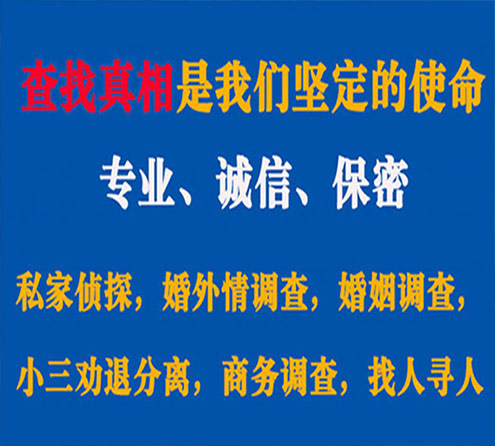 查找真相是我们坚定的使命

专业、诚信、保密

私家侦探，婚外情调查，婚姻调查，

小三劝退分离，商务调查，找人寻人